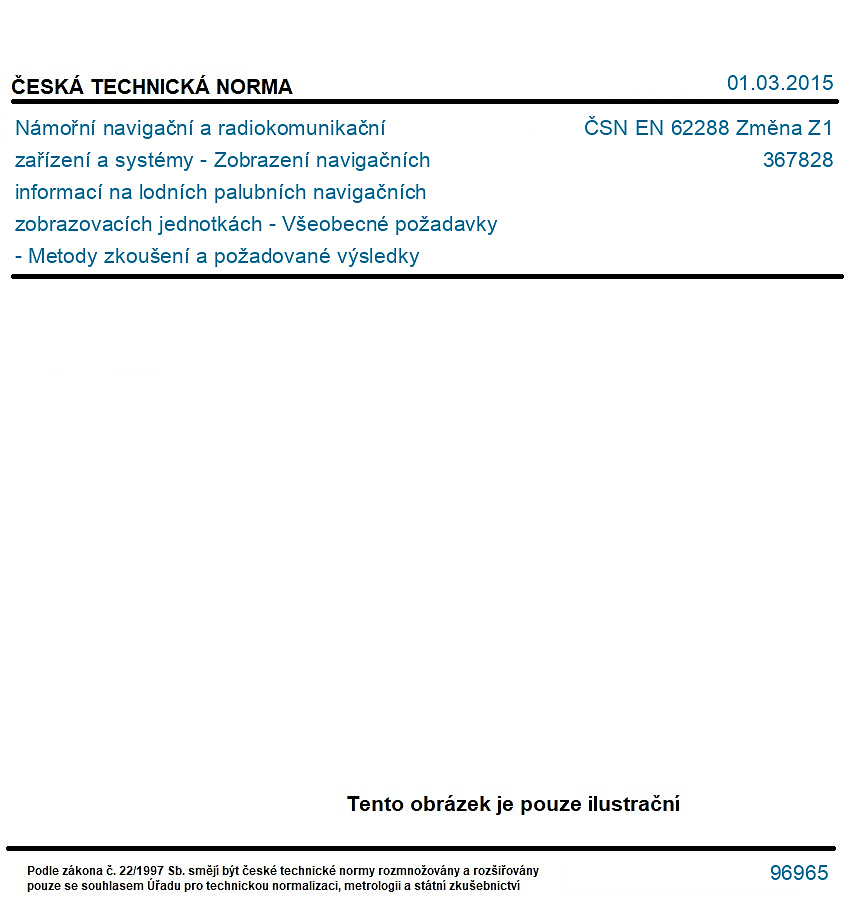 ČESKÁ TECHNICKÁ NORMA

01.03.2015

Námořní navigační a radiokomunikační zařízení a systémy - Zobrazení navigačních informací na lodních palubních navigačních zobrazovacích jednotkách - Všeobecné požadavky - Metody zkoušení a požadované výsledky

ČSN EN 62288 Změna Z1
367828

Tento obrázek je pouze ilustrační

Podle zákona č. 22/1997 Sb. smějí být české technické normy rozmnožovány a rozšiřovány pouze se souhlasem Úřadu pro technickou normalizaci, metrologii a státní zkušebnictví

96965